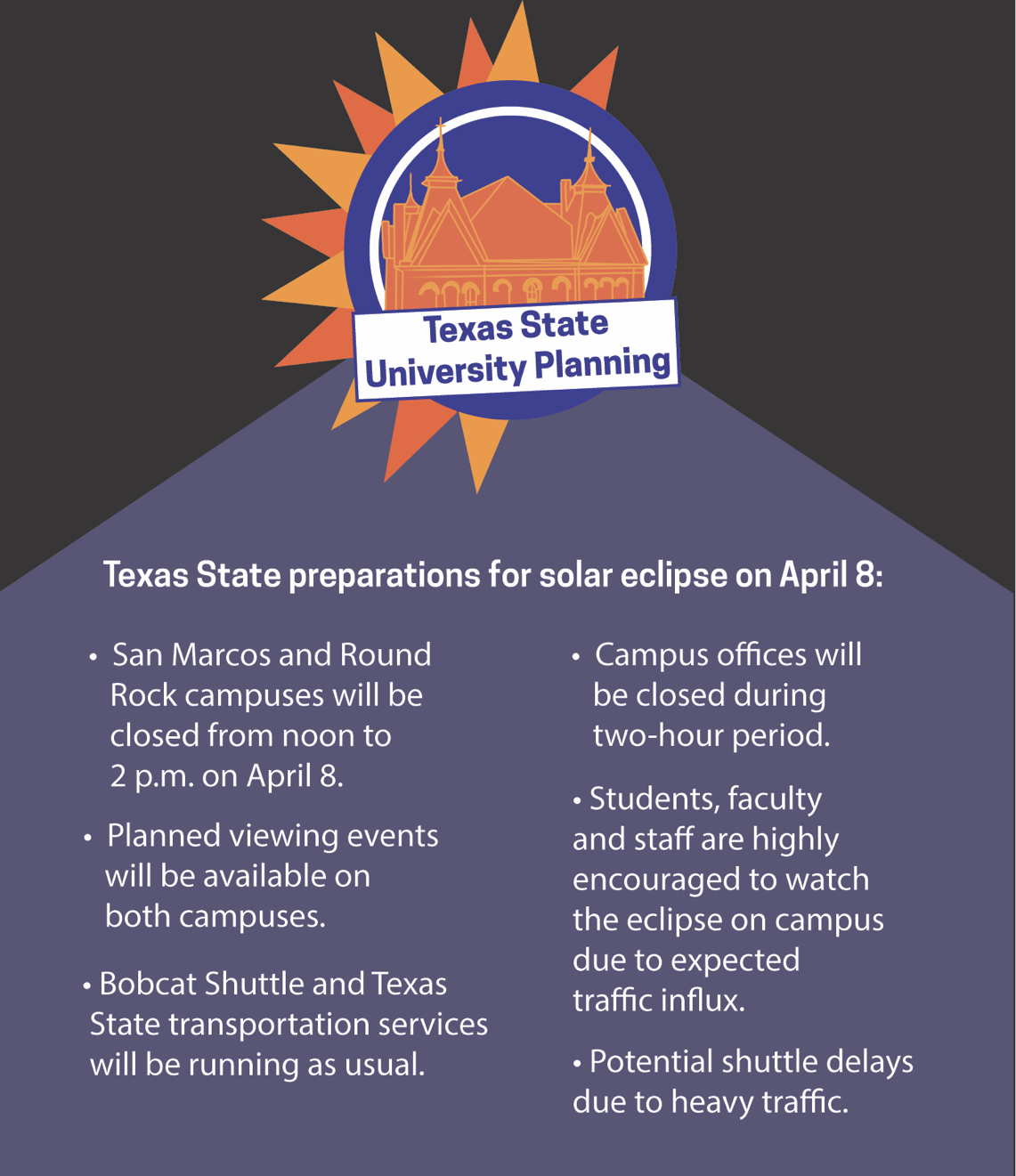 Texas State University Planning

Texas State preparations for solar eclipse on April 8:

• San Marcos and Round Rock campuses will be closed from noon to 2 p.m. on April 8.

• Planned viewing events will be available on both campuses.

• Bobcat Shuttle and Texas State transportation services will be running as usual.

• Campus offices will be closed during two-hour period.

• Students, faculty and staff are highly encouraged to watch the eclipse on campus due to expected traffic influx.

• Potential shuttle delays due to heavy traffic.